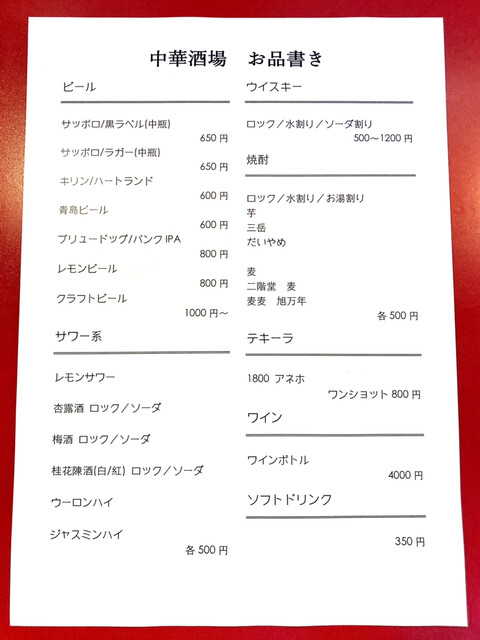 中華酒場　お品書き

ビール

サッポロ/黒ラベル(中瓶)
650 円

サッポロ/ラガー(中瓶)
650 円

キリン/ハートランド
600 円

青島ビール
600 円

ブリュードッグ/パンク IPA
800 円

レモンビール
800 円

クラフトビール
1000 円～

サワー系

レモンサワー

杏露酒 ロック／ソーダ

梅酒 ロック／ソーダ

桂花陳酒(白/紅) ロック／ソーダ

ウーロンハイ

ジャスミンハイ
各 500 円

ウイスキー

ロック／水割り／ソーダ割り
500～1200 円

焼酎

ロック／水割り／お湯割り
芋
三岳
だいやめ

麦
二階堂　麦
麦麦　旭万年
各 500 円

テキーラ

1800 アネホ
ワンショット 800 円

ワイン

ワインボトル
4000 円

ソフトドリンク

350 円